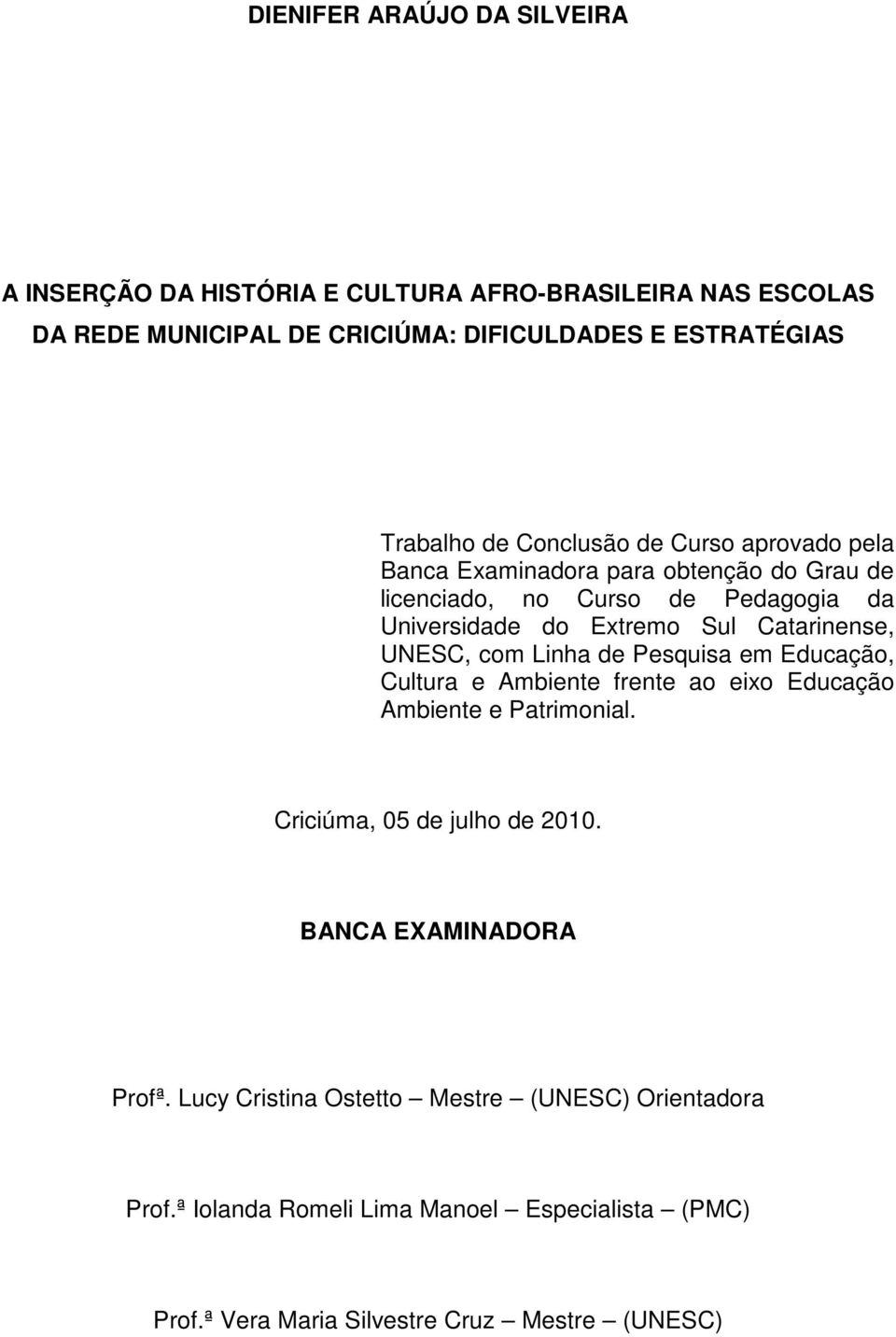 DIENIFER ARAÚJO DA SILVEIRA

A INSERÇÃO DA HISTÓRIA E CULTURA AFRO-BRASILEIRA NAS ESCOLAS DA REDE MUNICIPAL DE CRICIÚMA: DIFICULDADES E ESTRATÉGIAS

Trabalho de Conclusão de Curso aprovado pela Banca Examinadora para obtenção do Grau de licenciado, no Curso de Pedagogia da Universidade do Extremo Sul Catarinense, UNESC, com Linha de Pesquisa em Educação, Cultura e Ambiente frente ao eixo Educação Ambiente e Patrimonial.

Criciúma, 05 de julho de 2010.

BANCA EXAMINADORA

Profª. Lucy Cristina Ostetto – Mestre – (UNESC) Orientadora

Prof.ª Iolanda Romeli Lima Manoel – Especialista – (PMC)

Prof.ª Vera Maria Silvestre Cruz – Mestre – (UNESC)